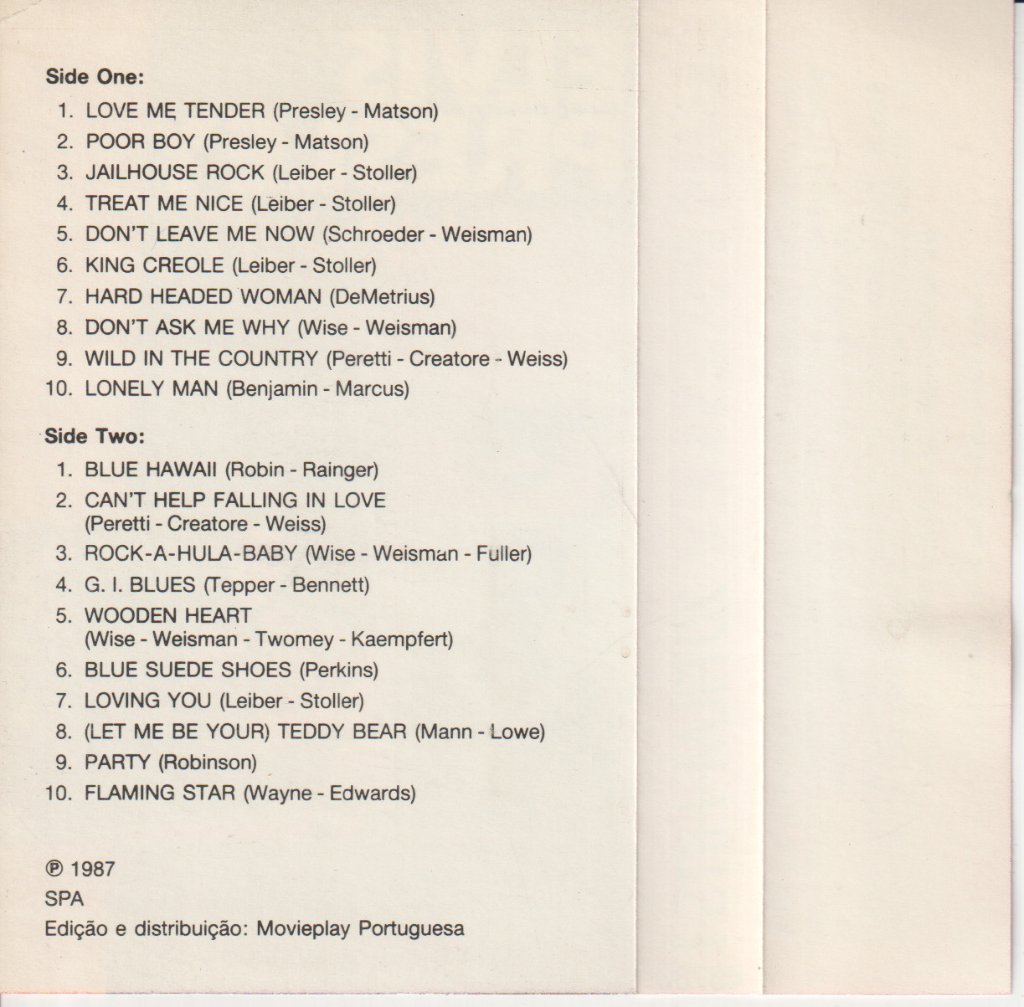 Side One:
1. LOVE ME TENDER (Presley - Matson)
2. POOR BOY (Presley - Matson)
3. JAILHOUSE ROCK (Leiber - Stoller)
4. TREAT ME NICE (Leiber - Stoller)
5. DON'T LEAVE ME NOW (Schroeder - Weisman)
6. KING CREOLE (Leiber - Stoller)
7. HARD HEADED WOMAN (DeMetrius)
8. DON'T ASK ME WHY (Wise - Weisman)
9. WILD IN THE COUNTRY (Peretti - Creatore - Weiss)
10. LONELY MAN (Benjamin - Marcus)

Side Two:
1. BLUE HAWAII (Robin - Rainger)
2. CAN'T HELP FALLING IN LOVE (Peretti - Creatore - Weiss)
3. ROCK-A-HULA-BABY (Wise - Weisman - Fuller)
4. G. I. BLUES (Tepper - Bennett)
5. WOODEN HEART (Wise - Weisman - Twomey - Kaempfert)
6. BLUE SUEDE SHOES (Perkins)
7. LOVING YOU (Leiber - Stoller)
8. (LET ME BE YOUR) TEDDY BEAR (Mann - Lowe)
9. PARTY (Robinson)
10. FLAMING STAR (Wayne - Edwards)

℗ 1987
SPA
Edição e distribuição: Movieplay Portuguesa